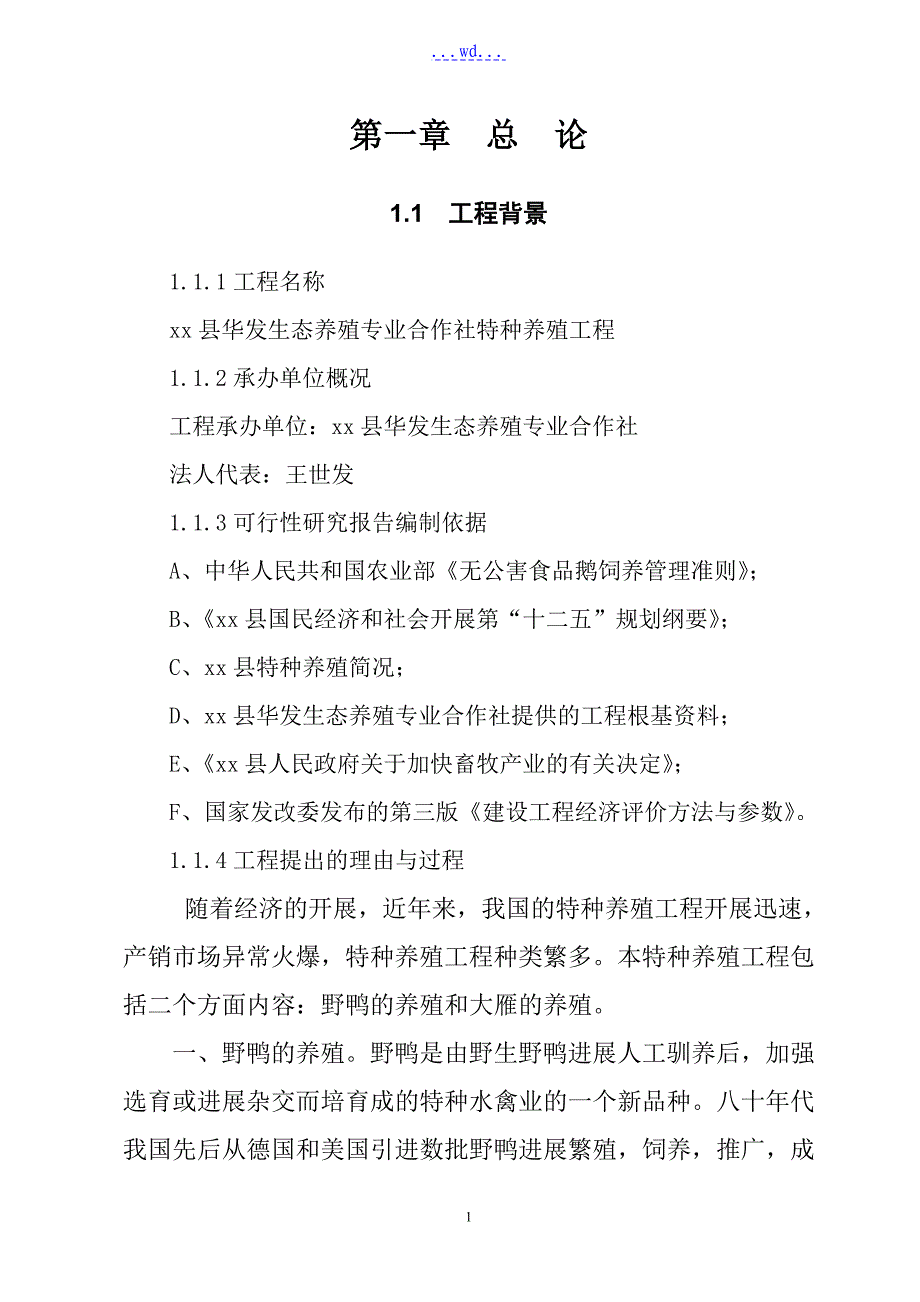 ...wd...

第一章　总　论

1.1　工程背景

1.1.1 工程名称

xx 县华发生态养殖专业合作社特种养殖工程

1.1.2 承办单位概况

工程承办单位：xx 县华发生态养殖专业合作社

法人代表：王世发

1.1.3 可行性研究报告编制依据

A、中华人民共和国农业部《无公害食品鹅饲养管理准则》;

B、《xx 县国民经济和社会开展第“十二五”规划纲要》;

C、xx 县特种养殖简况；

D、xx 县华发生态养殖专业合作社提供的工程根基资料；

E、《xx 县人民政府关于加快畜牧产业的有关决定》;

F、国家发改委发布的第三版《建设工程经济评价方法与参数》。

1.1.4 工程提出的理由与过程

随着经济的开展，近年来，我国的特种养殖工程开展迅速，产销市场异常火爆，特种养殖工程种类繁多。本特种养殖工程包括二个方面内容：野鸭的养殖和大雁的养殖。

一、野鸭的养殖。野鸭是由野生野鸭进展人工驯养后，加强选育或进展杂交而培育成的特种水禽业的一个新品种。八十年代我国先后从德国和美国引进数批野鸭进展繁殖，饲养，推广，成

1